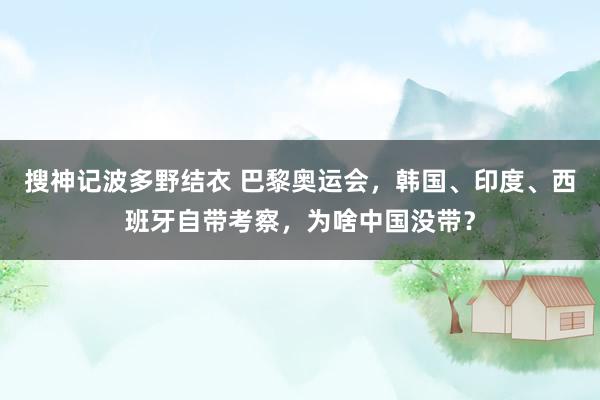 搜神记波多野结衣 巴黎奥运会，韩国、印度、西班牙自带考察，为啥中国没带？